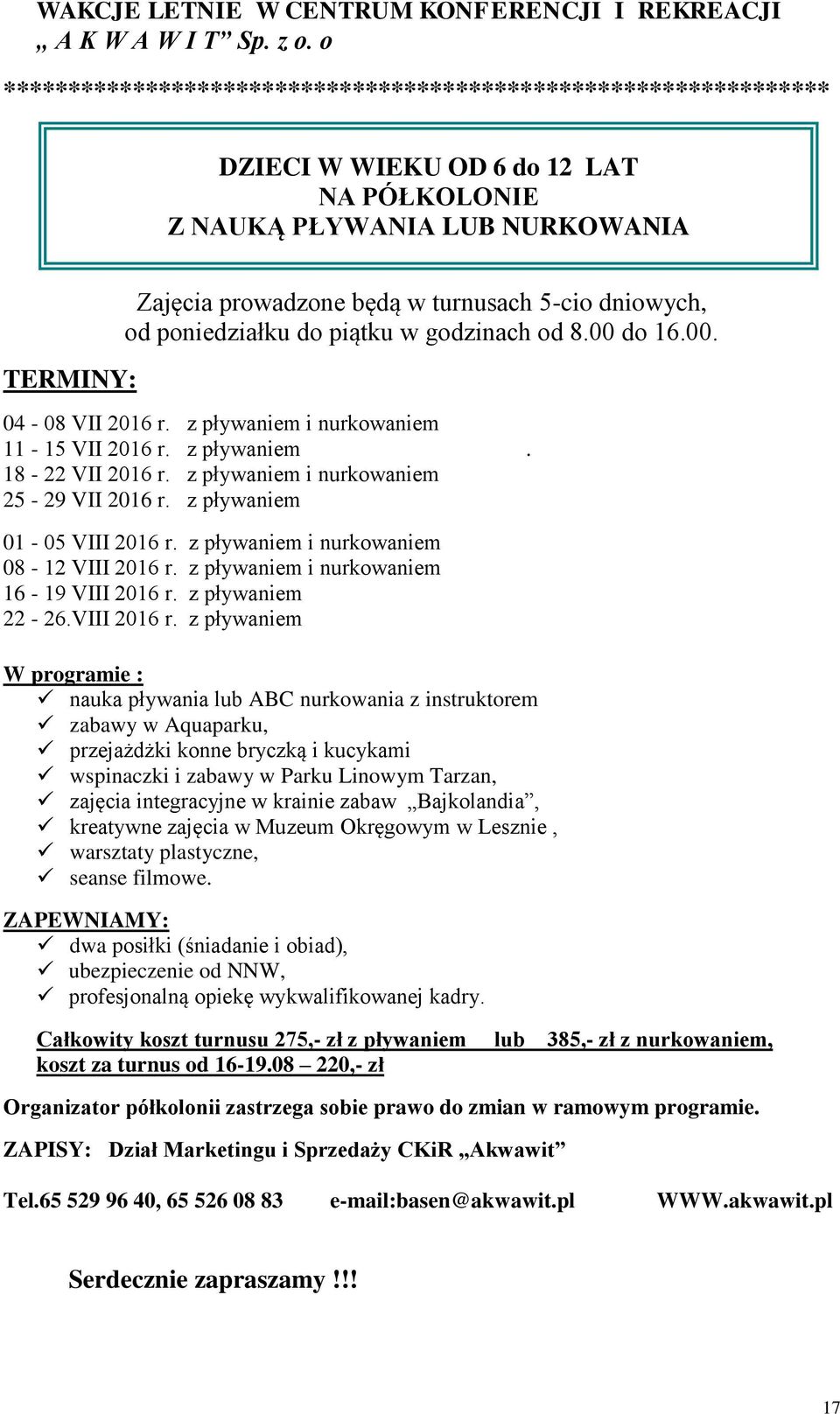 WAKCJE LETNIE W CENTRUM KONFERENCJI I REKREACJI „ A K W A W I T” Sp. z o. o

****************************************************************

DZIECI W WIEKU OD 6 do 12 LAT
NA PÓŁKOLONIE
Z NAUKĄ PŁYWANIA LUB NURKOWANIA

Zajęcia prowadzone będą w turnusach 5-cio dniowych, od poniedziałku do piątku w godzinach od 8.00 do 16.00.

TERMINY:

04 - 08 VII 2016 r. z pływaniem i nurkowaniem
11 - 15 VII 2016 r. z pływaniem .
18 - 22 VII 2016 r. z pływaniem i nurkowaniem
25 - 29 VII 2016 r. z pływaniem

01 - 05 VIII 2016 r. z pływaniem i nurkowaniem
08 - 12 VIII 2016 r. z pływaniem i nurkowaniem
16 - 19 VIII 2016 r. z pływaniem
22 - 26.VIII 2016 r. z pływaniem

W programie :
✓ nauka pływania lub ABC nurkowania z instruktorem
✓ zabawy w Aquaparku,
✓ przejażdżki konne bryczką i kucykami
✓ wspinaczki i zabawy w Parku Linowym Tarzan,
✓ zajęcia integracyjne w krainie zabaw „Bajkolandia”,
✓ kreatywne zajęcia w Muzeum Okręgowym w Lesznie ,
✓ warsztaty plastyczne,
✓ seanse filmowe.

ZAPEWNIAMY:
✓ dwa posiłki (śniadanie i obiad),
✓ ubezpieczenie od NNW,
✓ profesjonalną opiekę wykwalifikowanej kadry.

Całkowity koszt turnusu 275,- zł z pływaniem lub 385,- zł z nurkowaniem, koszt za turnus od 16-19.08 – 220,- zł

Organizator półkolonii zastrzega sobie prawo do zmian w ramowym programie.

ZAPISY: Dział Marketingu i Sprzedaży CKiR „Akwawit”

Tel.65 529 96 40, 65 526 08 83 e-mail:basen@akwawit.pl WWW.akwawit.pl

Serdecznie zapraszamy !!!

17